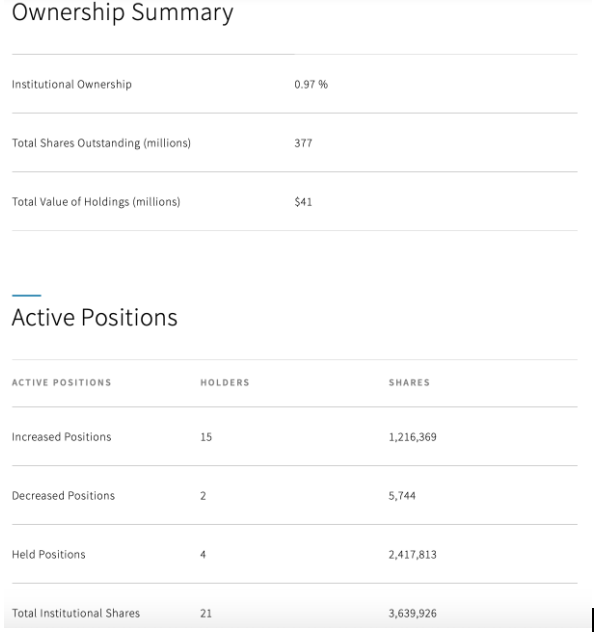 Ownership Summary

| | |
|---|---|
| Institutional Ownership | 0.97 % |
| Total Shares Outstanding (millions) | 377 |
| Total Value of Holdings (millions) | $41 |

Active Positions

| ACTIVE POSITIONS | HOLDERS | SHARES |
|---|---|---|
| Increased Positions | 15 | 1,216,369 |
| Decreased Positions | 2 | 5,744 |
| Held Positions | 4 | 2,417,813 |
| Total Institutional Shares | 21 | 3,639,926 |